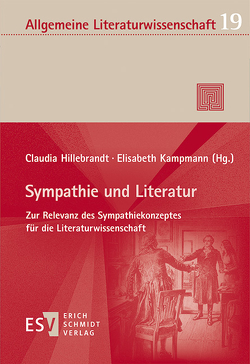 Allgemeine Literaturwissenschaft 19

Claudia Hillebrandt · Elisabeth Kampmann (Hg.)

Sympathie und Literatur

Zur Relevanz des Sympathiekonzeptes für die Literaturwissenschaft

ESV ERICH SCHMIDT VERLAG